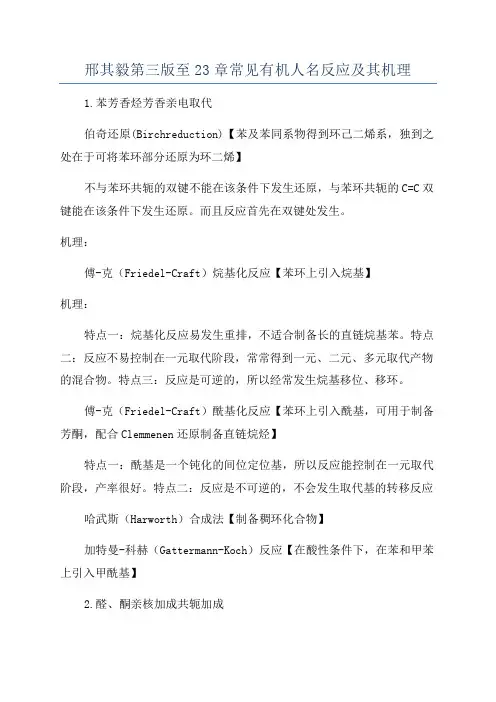 邢其毅第三版至23章常见有机人名反应及其机理

1.苯芳香烃芳香亲电取代

伯奇还原(Birchreduction)【苯及苯同系物得到环己二烯系，独到之处在于可将苯环部分还原为环二烯】

不与苯环共轭的双键不能在该条件下发生还原，与苯环共轭的C=C双键能在该条件下发生还原。而且反应首先在双键处发生。

机理：

傅-克（Friedel-Craft）烷基化反应【苯环上引入烷基】

机理：

特点一：烷基化反应易发生重排，不适合制备长的直链烷基苯。特点二：反应不易控制在一元取代阶段，常常得到一元、二元、多元取代产物的混合物。特点三：反应是可逆的，所以经常发生烷基移位、移环。

傅-克（Friedel-Craft）酰基化反应【苯环上引入酰基，可用于制备芳酮，配合Clemmenen还原制备直链烷烃】

特点一：酰基是一个钝化的间位定位基，所以反应能控制在一元取代阶段，产率很好。特点二：反应是不可逆的，不会发生取代基的转移反应

哈武斯（Harworth）合成法【制备稠环化合物】

加特曼-科赫（Gattermann-Koch）反应【在酸性条件下，在苯和甲苯上引入甲酰基】

2.醛、酮亲核加成共轭加成